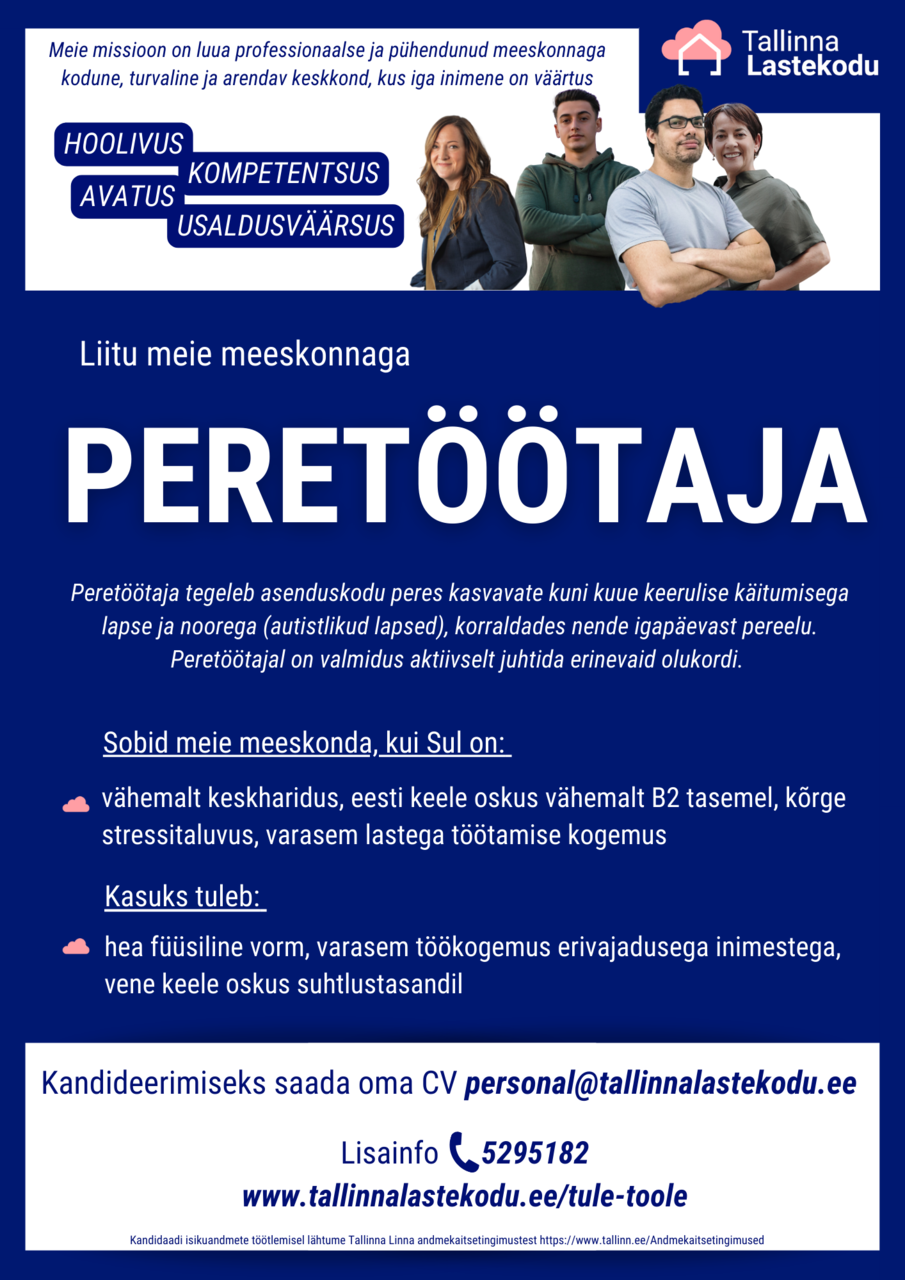 Meie missioon on luua professionaalse ja pühendunud meeskonnaga kodune, turvaline ja arendav keskkond, kus iga inimene on väärtus

Tallinna Lastekodu

HOOLIVUS
KOMPETENTSUS
AVATUS
USALDUSVÄÄRSUS

Liitu meie meeskonnaga

PERETÖÖTAJA

Peretöötaja tegeleb asenduskodu peres kasvavate kuni kuue keerulise käitumisega lapse ja noorega (autistlikud lapsed), korraldades nende igapäevast pereelu. Peretöötajal on valmidus aktiivselt juhtida erinevaid olukordi.

Sobid meie meeskonda, kui Sul on:

vähemalt keskharidus, eesti keele oskus vähemalt B2 tasemel, kõrge stressitaluvus, varasem lastega töötamise kogemus

Kasuks tuleb:

hea füüsiline vorm, varasem töökogemus erivajadusega inimestega, vene keele oskus suhtlustasandil

Kandideerimiseks saada oma CV personal@tallinnalastekodu.ee

Lisainfo 5295182
www.tallinnalastekodu.ee/tule-toole

Kandidaadi isikuandmete töötlemisel lähtume Tallinna Linna andmekaitsetingimustest https://www.tallinn.ee/Andmekaitsetingimused